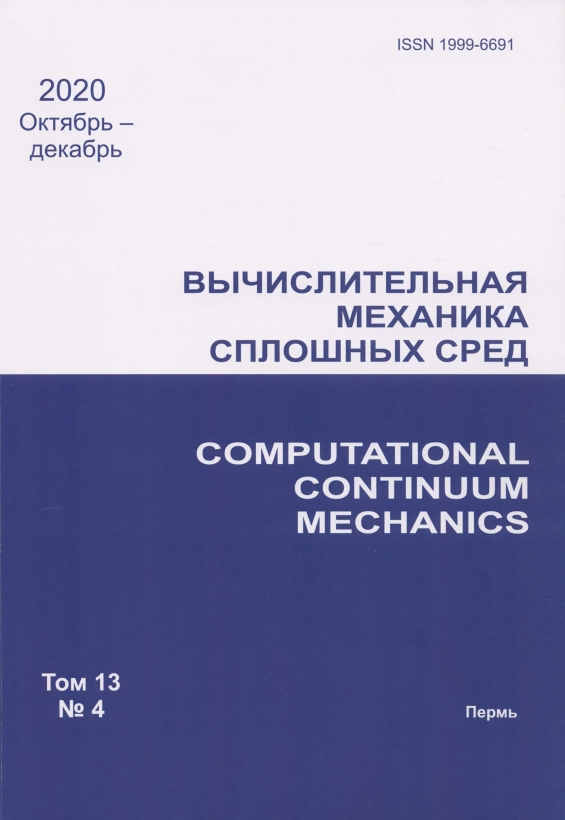 ISSN 1999-6691

2020
Октябрь –
декабрь

ВЫЧИСЛИТЕЛЬНАЯ
МЕХАНИКА
СПЛОШНЫХ СРЕД

COMPUTATIONAL
CONTINUUM
MECHANICS

Том 13
№ 4

Пермь